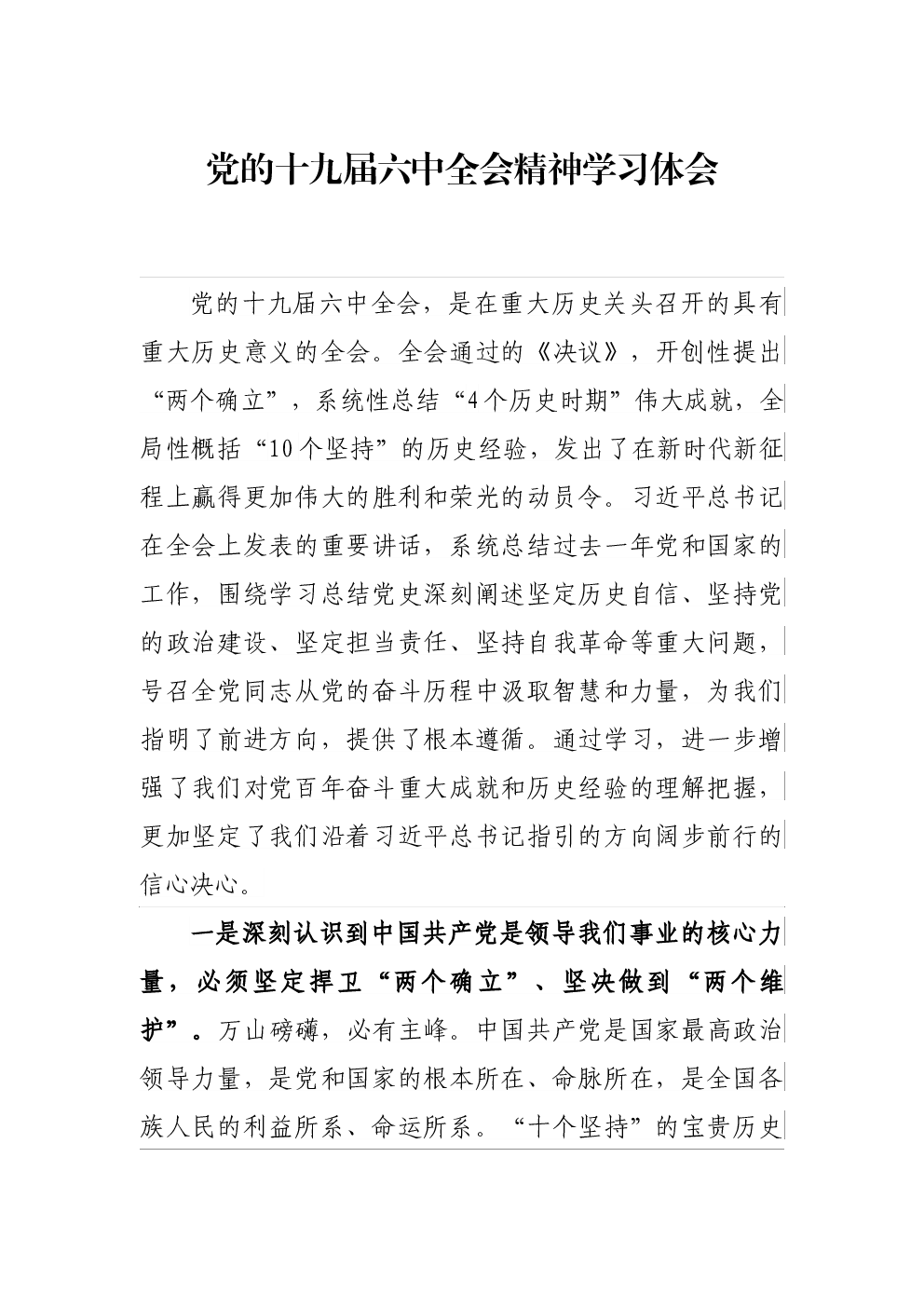 党的十九届六中全会精神学习体会

党的十九届六中全会，是在重大历史关头召开的具有重大历史意义的全会。全会通过的《决议》，开创性提出“两个确立”，系统性总结“4个历史时期”伟大成就，全局性概括“10个坚持”的历史经验，发出了在新时代新征程上赢得更加伟大的胜利和荣光的动员令。习近平总书记在全会上发表的重要讲话，系统总结过去一年党和国家的工作，围绕学习总结党史深刻阐述坚定历史自信、坚持党的政治建设、坚定担当责任、坚持自我革命等重大问题，号召全党同志从党的奋斗历程中汲取智慧和力量，为我们指明了前进方向，提供了根本遵循。通过学习，进一步增强了我们对党百年奋斗重大成就和历史经验的理解把握，更加坚定了我们沿着习近平总书记指引的方向阔步前行的信心决心。

一是深刻认识到中国共产党是领导我们事业的核心力量，必须坚定捍卫“两个确立”、坚决做到“两个维护”。万山磅礴，必有主峰。中国共产党是国家最高政治领导力量，是党和国家的根本所在、命脉所在，是全国各族人民的利益所系、命运所系。“十个坚持”的宝贵历史